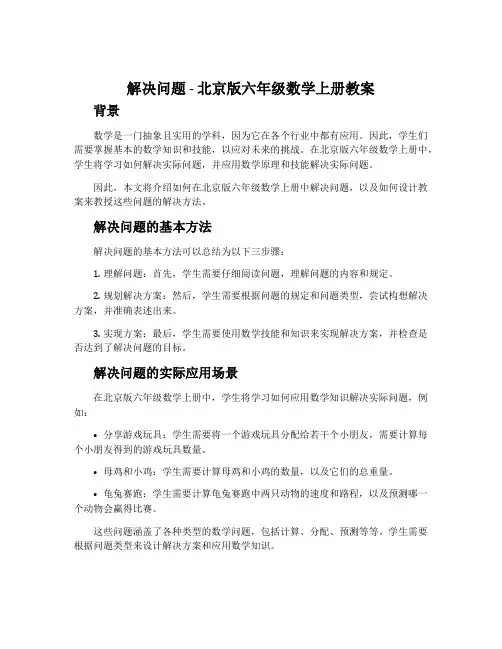 解决问题 - 北京版六年级数学上册教案

背景

数学是一门抽象且实用的学科，因为它在各个行业中都有应用。因此，学生们需要掌握基本的数学知识和技能，以应对未来的挑战。在北京版六年级数学上册中，学生将学习如何解决实际问题，并应用数学原理和技能解决实际问题。

因此，本文将介绍如何在北京版六年级数学上册中解决问题，以及如何设计教案来教授这些问题的解决方法。

解决问题的基本方法

解决问题的基本方法可以总结为以下三步骤：

1. 理解问题：首先，学生需要仔细阅读问题，理解问题的内容和规定。

2. 规划解决方案：然后，学生需要根据问题的规定和问题类型，尝试构想解决方案，并准确表述出来。

3. 实现方案：最后，学生需要使用数学技能和知识来实现解决方案，并检查是否达到了解决问题的目标。

解决问题的实际应用场景

在北京版六年级数学上册中，学生将学习如何应用数学知识解决实际问题，例如：

• 分享游戏玩具：学生需要将一个游戏玩具分配给若干个小朋友，需要计算每个小朋友得到的游戏玩具数量。

• 母鸡和小鸡：学生需要计算母鸡和小鸡的数量，以及它们的总重量。

• 龟兔赛跑：学生需要计算龟兔赛跑中两只动物的速度和路程，以及预测哪一个动物会赢得比赛。

这些问题涵盖了各种类型的数学问题，包括计算、分配、预测等等。学生需要根据问题类型来设计解决方案和应用数学知识。